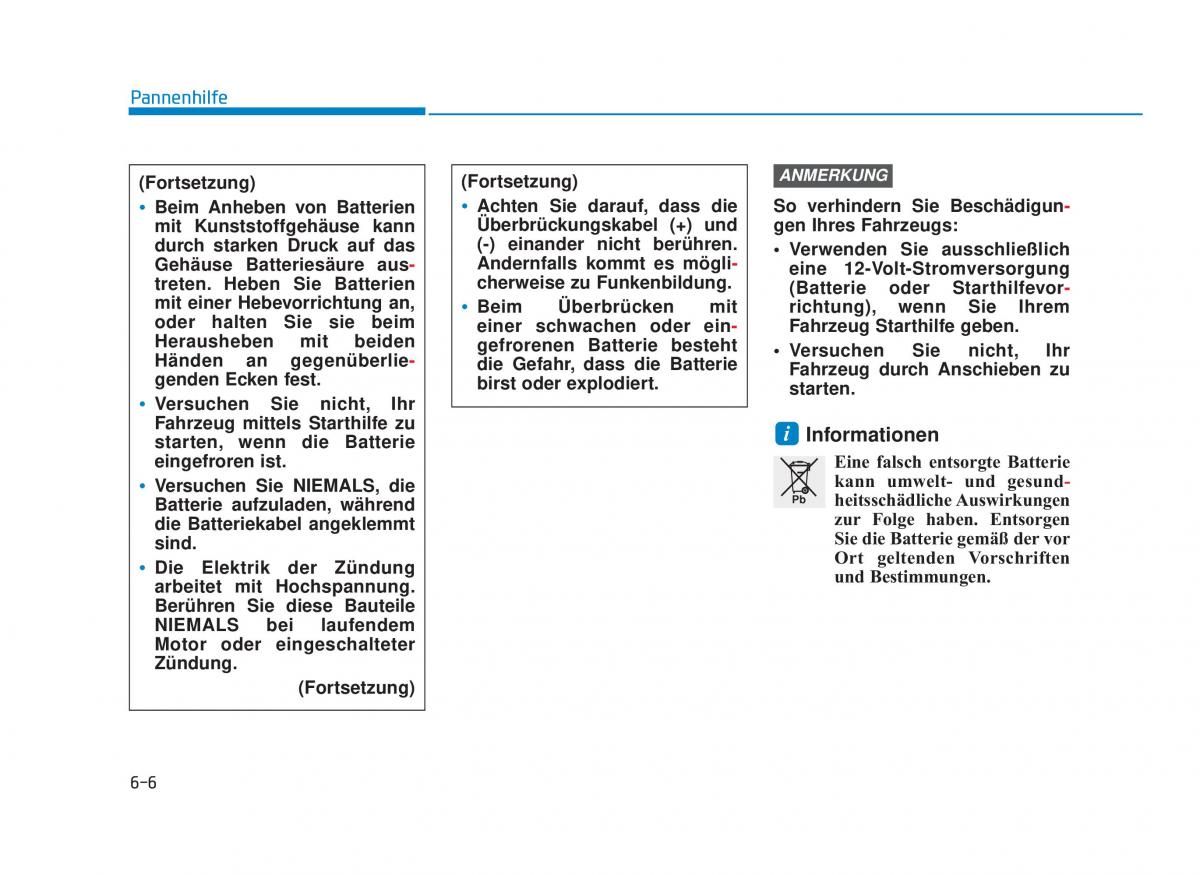 Pannenhilfe

(Fortsetzung)
• Beim Anheben von Batterien mit Kunststoffgehäuse kann durch starken Druck auf das Gehäuse Batteriesäure austreten. Heben Sie Batterien mit einer Hebevorrichtung an, oder halten Sie sie beim Herausheben mit beiden Händen an gegenüberliegenden Ecken fest.
• Versuchen Sie nicht, Ihr Fahrzeug mittels Starthilfe zu starten, wenn die Batterie eingefroren ist.
• Versuchen Sie NIEMALS, die Batterie aufzuladen, während die Batteriekabel angeklemmt sind.
• Die Elektrik der Zündung arbeitet mit Hochspannung. Berühren Sie diese Bauteile NIEMALS bei laufendem Motor oder eingeschalteter Zündung.
(Fortsetzung)

(Fortsetzung)
• Achten Sie darauf, dass die Überbrückungskabel (+) und (-) einander nicht berühren. Andernfalls kommt es möglicherweise zu Funkenbildung.
• Beim Überbrücken mit einer schwachen oder eingefrorenen Batterie besteht die Gefahr, dass die Batterie birst oder explodiert.

ANMERKUNG
So verhindern Sie Beschädigungen Ihres Fahrzeugs:
• Verwenden Sie ausschließlich eine 12-Volt-Stromversorgung (Batterie oder Starthilfevorrichtung), wenn Sie Ihrem Fahrzeug Starthilfe geben.
• Versuchen Sie nicht, Ihr Fahrzeug durch Anschieben zu starten.

i Informationen
Pb
Eine falsch entsorgte Batterie kann umwelt- und gesundheitsschädliche Auswirkungen zur Folge haben. Entsorgen Sie die Batterie gemäß der vor Ort geltenden Vorschriften und Bestimmungen.

6-6